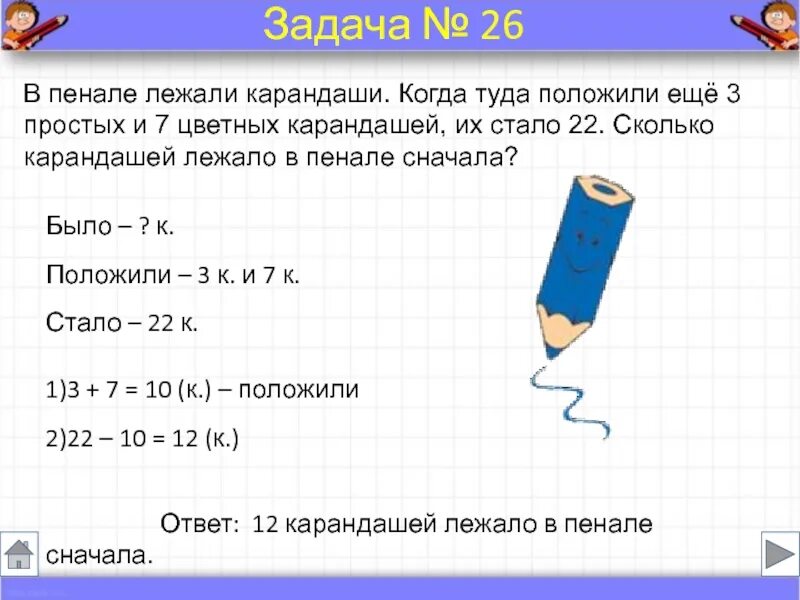 Задача № 26

В пенале лежали карандаши. Когда туда положили ещё 3 простых и 7 цветных карандашей, их стало 22. Сколько карандашей лежало в пенале сначала?

Было – ? к.

Положили – 3 к. и 7 к.

Стало – 22 к.

1)3 + 7 = 10 (к.) – положили

2)22 – 10 = 12 (к.)

Ответ: 12 карандашей лежало в пенале сначала.